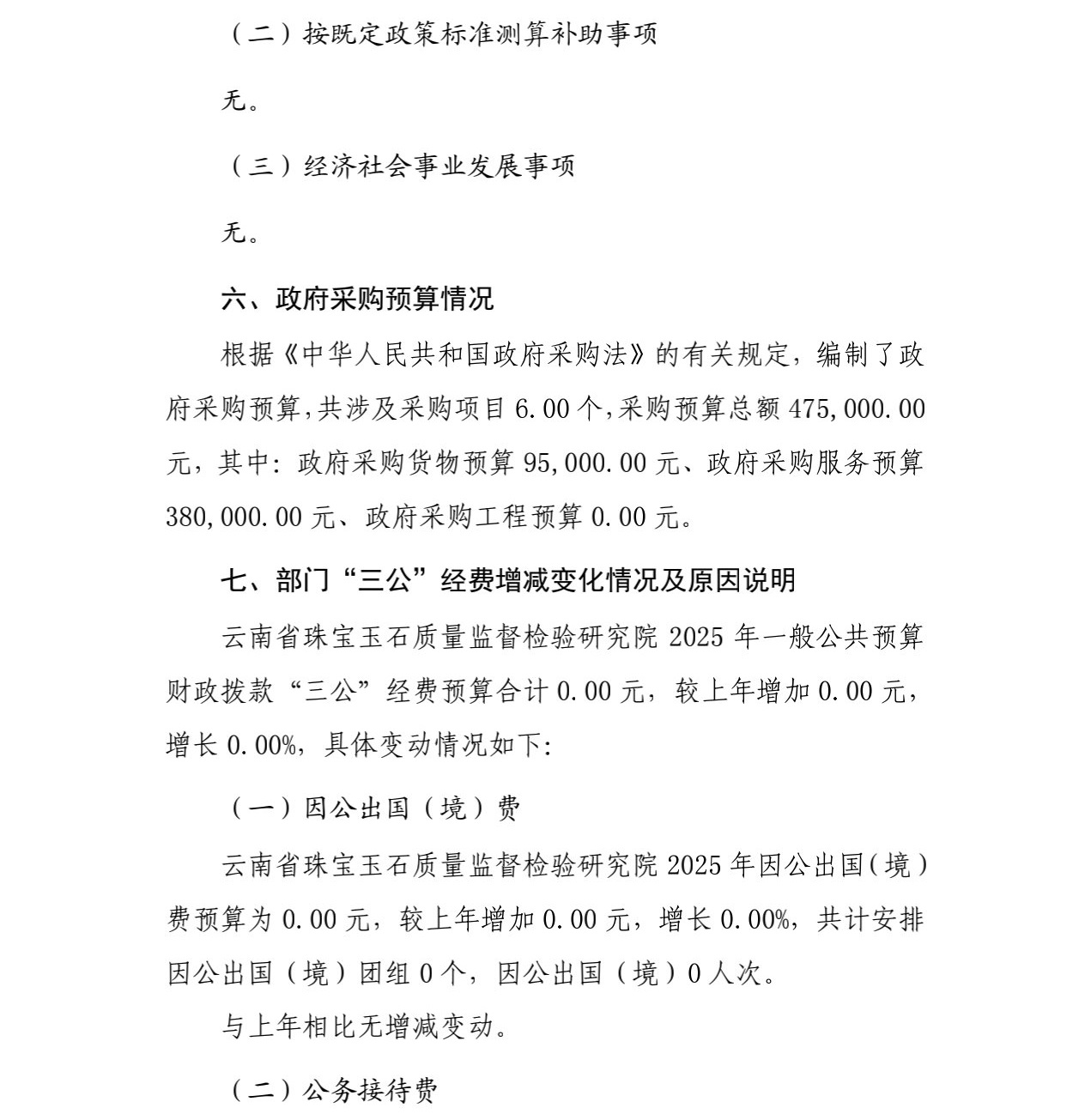 （二）按既定政策标准测算补助事项

无。

（三）经济社会事业发展事项

无。

六、政府采购预算情况

根据《中华人民共和国政府采购法》的有关规定，编制了政府采购预算，共涉及采购项目 6.00 个，采购预算总额 475,000.00 元，其中：政府采购货物预算 95,000.00 元、政府采购服务预算 380,000.00 元、政府采购工程预算 0.00 元。

七、部门“三公”经费增减变化情况及原因说明

云南省珠宝玉石质量监督检验研究院 2025 年一般公共预算财政拨款“三公”经费预算合计 0.00 元，较上年增加 0.00 元，增长 0.00%，具体变动情况如下：

（一）因公出国（境）费

云南省珠宝玉石质量监督检验研究院 2025 年因公出国（境）费预算为 0.00 元，较上年增加 0.00 元，增长 0.00%，共计安排因公出国（境）团组 0 个，因公出国（境）0 人次。

与上年相比无增减变动。

（二）公务接待费